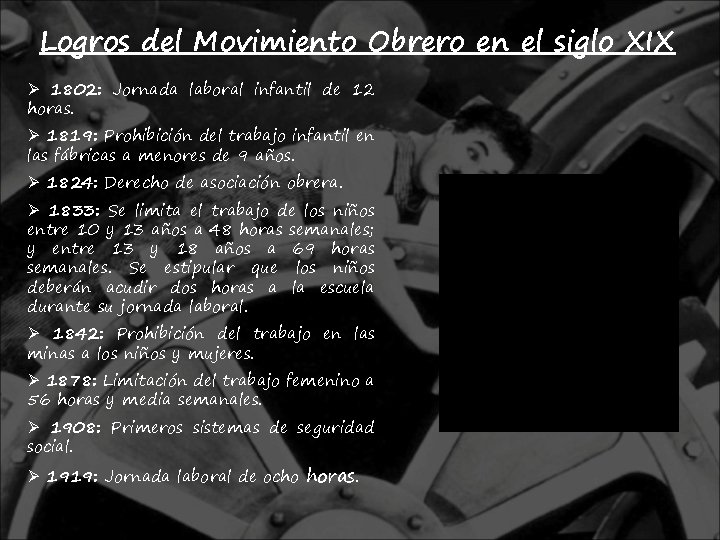 Logros del Movimiento Obrero en el siglo XIX

➢ 1802: Jornada laboral infantil de 12 horas.

➢ 1819: Prohibición del trabajo infantil en las fábricas a menores de 9 años.

➢ 1824: Derecho de asociación obrera.

➢ 1833: Se limita el trabajo de los niños entre 10 y 13 años a 48 horas semanales; y entre 13 y 18 años a 69 horas semanales. Se estipular que los niños deberán acudir dos horas a la escuela durante su jornada laboral.

➢ 1842: Prohibición del trabajo en las minas a los niños y mujeres.

➢ 1878: Limitación del trabajo femenino a 56 horas y media semanales.

➢ 1908: Primeros sistemas de seguridad social.

➢ 1919: Jornada laboral de ocho horas.